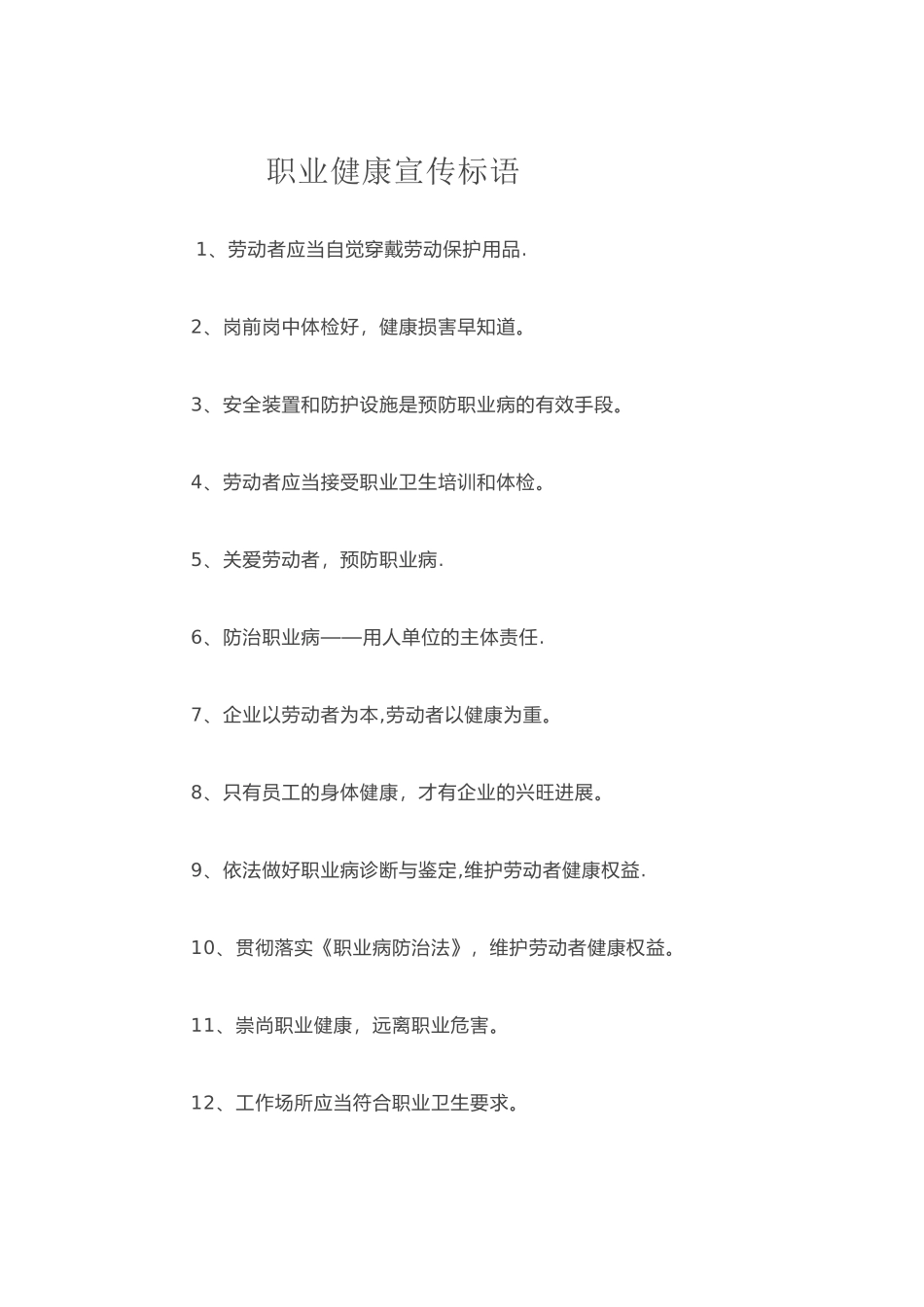 职业健康宣传标语

1、劳动者应当自觉穿戴劳动保护用品.

2、岗前岗中体检好，健康损害早知道。

3、安全装置和防护设施是预防职业病的有效手段。

4、劳动者应当接受职业卫生培训和体检。

5、关爱劳动者，预防职业病.

6、防治职业病——用人单位的主体责任.

7、企业以劳动者为本,劳动者以健康为重。

8、只有员工的身体健康，才有企业的兴旺进展。

9、依法做好职业病诊断与鉴定,维护劳动者健康权益.

10、贯彻落实《职业病防治法》，维护劳动者健康权益。

11、崇尚职业健康，远离职业危害。

12、工作场所应当符合职业卫生要求。